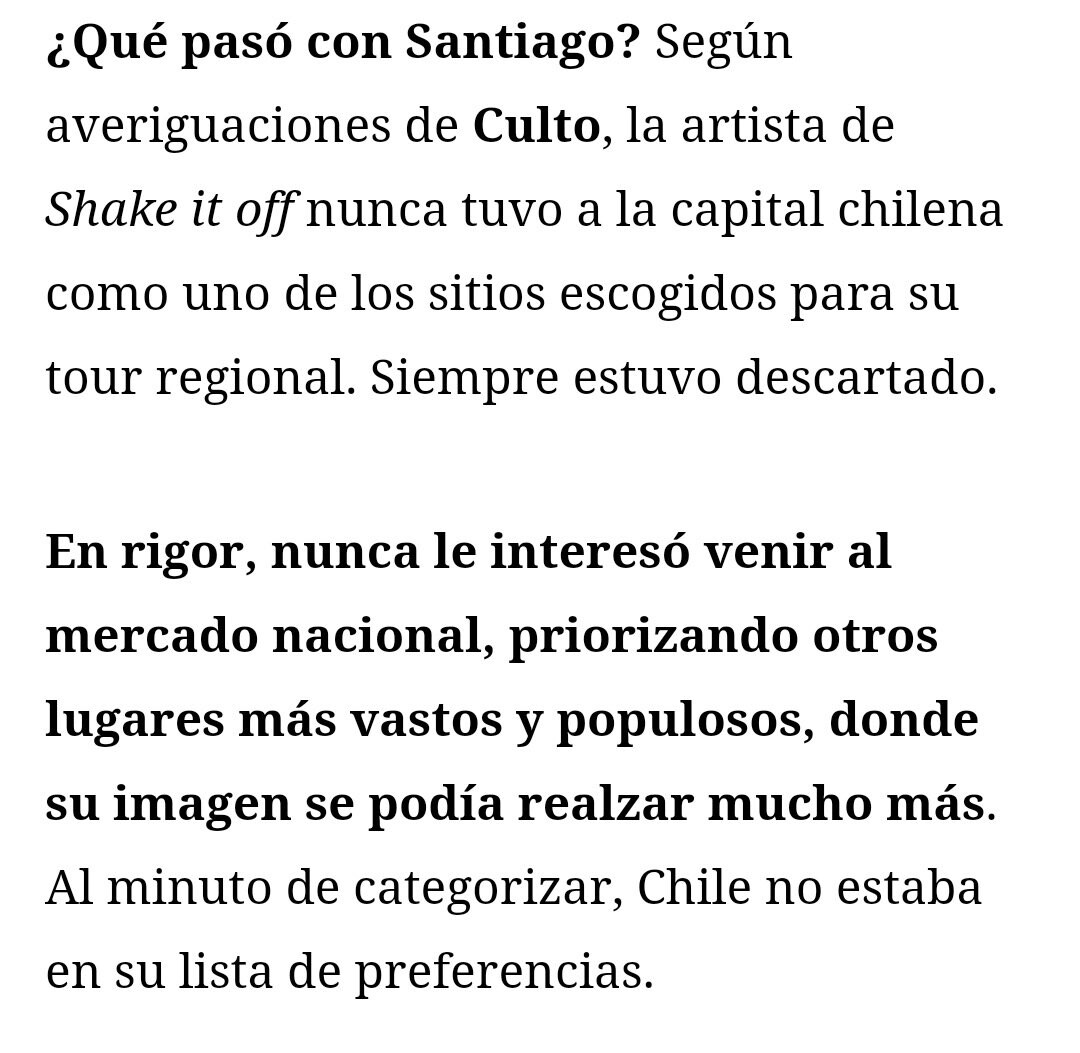 ¿Qué pasó con Santiago? Según averiguaciones de Culto, la artista de Shake it off nunca tuvo a la capital chilena como uno de los sitios escogidos para su tour regional. Siempre estuvo descartado.

En rigor, nunca le interesó venir al mercado nacional, priorizando otros lugares más vastos y populosos, donde su imagen se podía realzar mucho más. Al minuto de categorizar, Chile no estaba en su lista de preferencias.